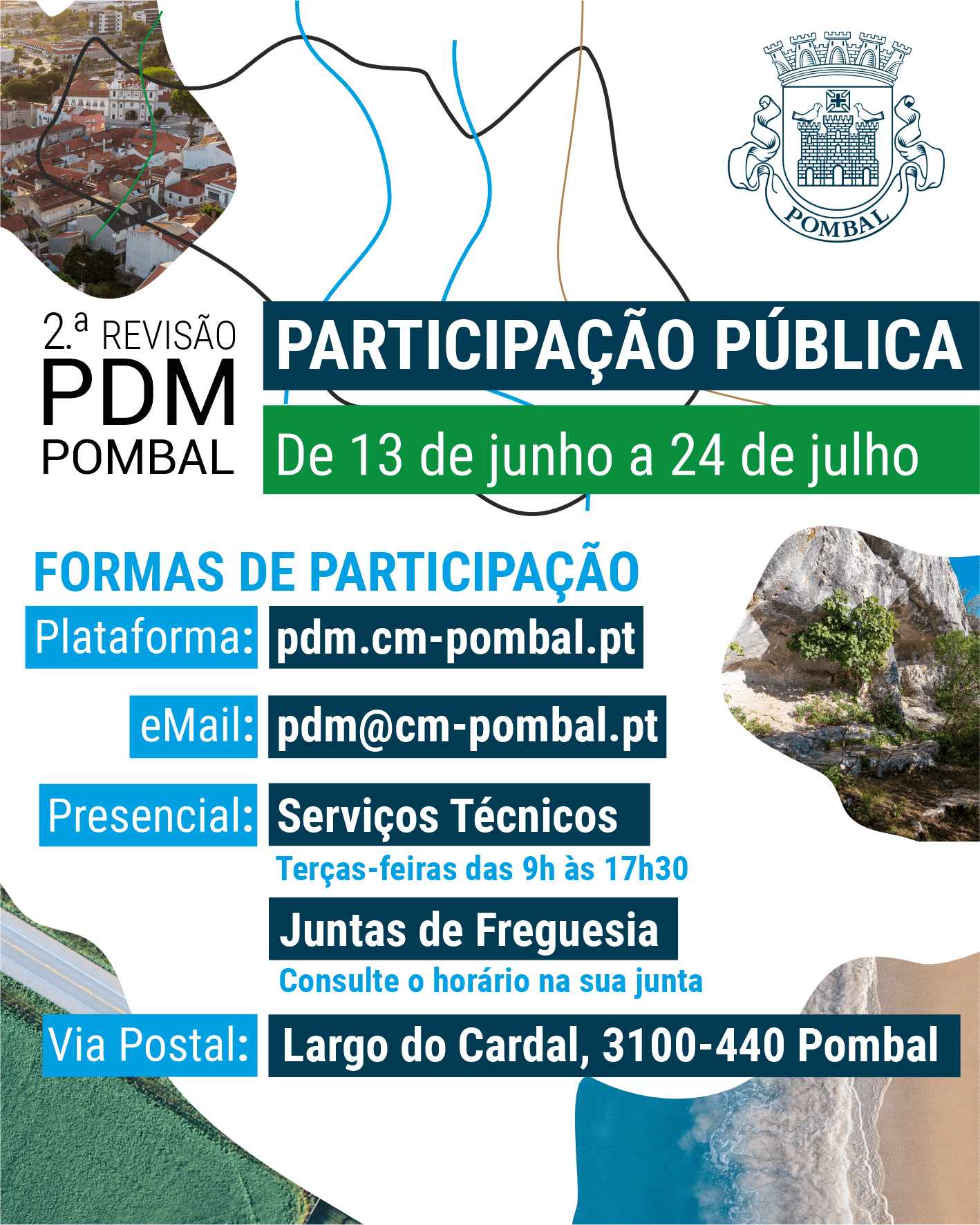 POMBAL

2.ª REVISÃO
PDM
POMBAL

PARTICIPAÇÃO PÚBLICA

De 13 de junho a 24 de julho

FORMAS DE PARTICIPAÇÃO

Plataforma: pdm.cm-pombal.pt

eMail: pdm@cm-pombal.pt

Presencial: Serviços Técnicos
Terças-feiras das 9h às 17h30

Juntas de Freguesia
Consulte o horário na sua junta

Via Postal: Largo do Cardal, 3100-440 Pombal